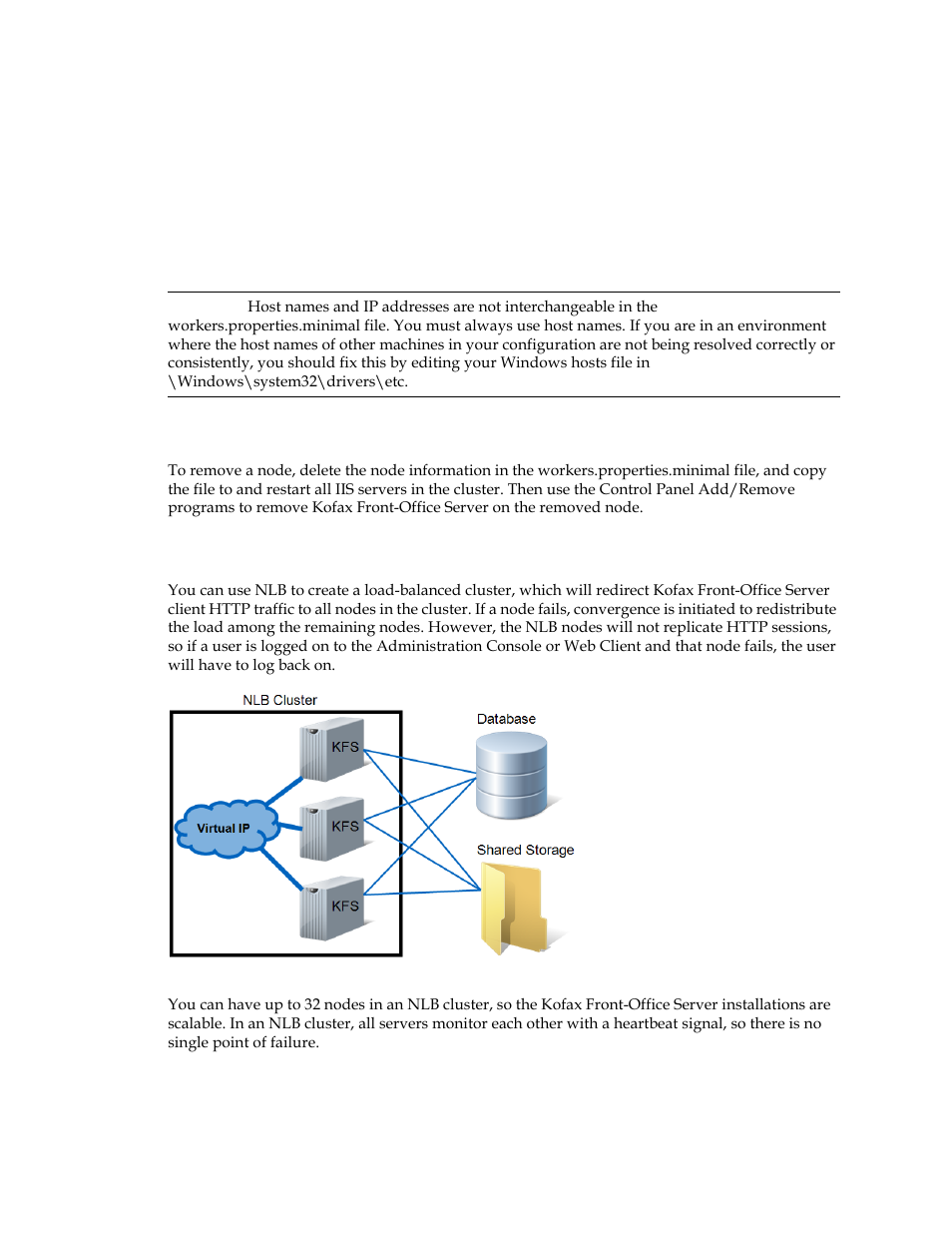 Host names and IP addresses are not interchangeable in the workers.properties.minimal file. You must always use host names. If you are in an environment where the host names of other machines in your configuration are not being resolved correctly or consistently, you should fix this by editing your Windows hosts file in \Windows\system32\drivers\etc.

To remove a node, delete the node information in the workers.properties.minimal file, and copy the file to and restart all IIS servers in the cluster. Then use the Control Panel Add/Remove programs to remove Kofax Front-Office Server on the removed node.

You can use NLB to create a load-balanced cluster, which will redirect Kofax Front-Office Server client HTTP traffic to all nodes in the cluster. If a node fails, convergence is initiated to redistribute the load among the remaining nodes. However, the NLB nodes will not replicate HTTP sessions, so if a user is logged on to the Administration Console or Web Client and that node fails, the user will have to log back on.

NLB Cluster
KFS
Virtual IP
KFS
KFS
Database
Shared Storage

You can have up to 32 nodes in an NLB cluster, so the Kofax Front-Office Server installations are scalable. In an NLB cluster, all servers monitor each other with a heartbeat signal, so there is no single point of failure.